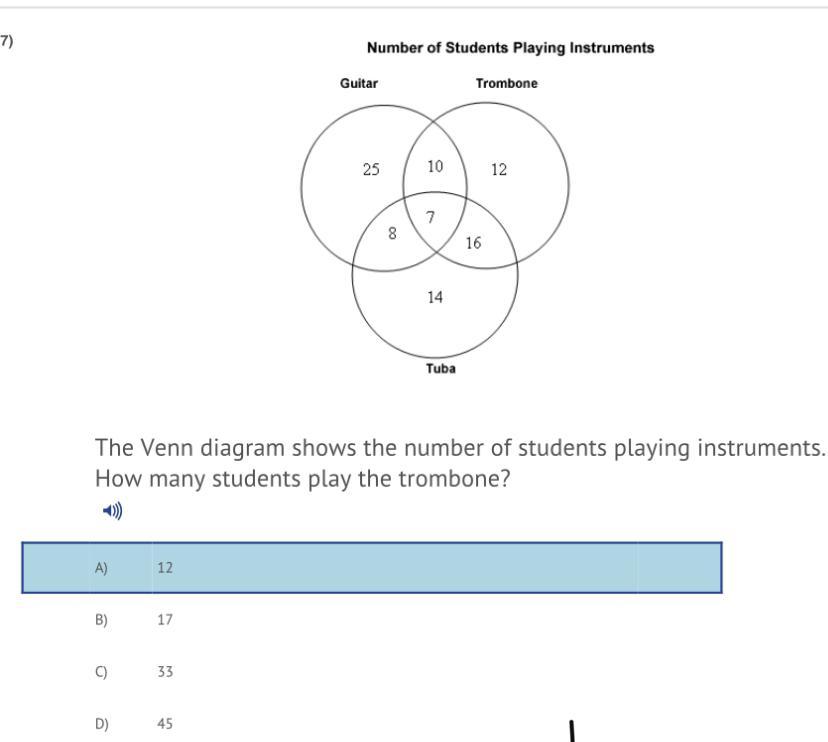 7)

Number of Students Playing Instruments

Guitar

Trombone

25

10

12

7

8

16

14

Tuba

The Venn diagram shows the number of students playing instruments. How many students play the trombone?

A) 12

B) 17

C) 33

D) 45